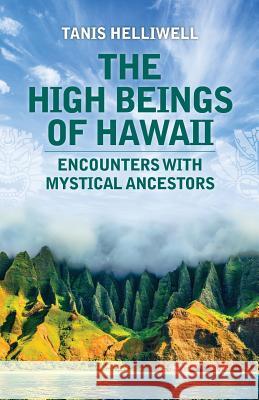 TANIS HELLIWELL

THE HIGH BEINGS OF HAWAII

ENCOUNTERS WITH MYSTICAL ANCESTORS

Kraina Książek